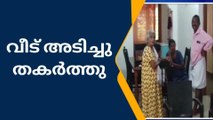 വീട് അടിച്ചു തകർത്തു